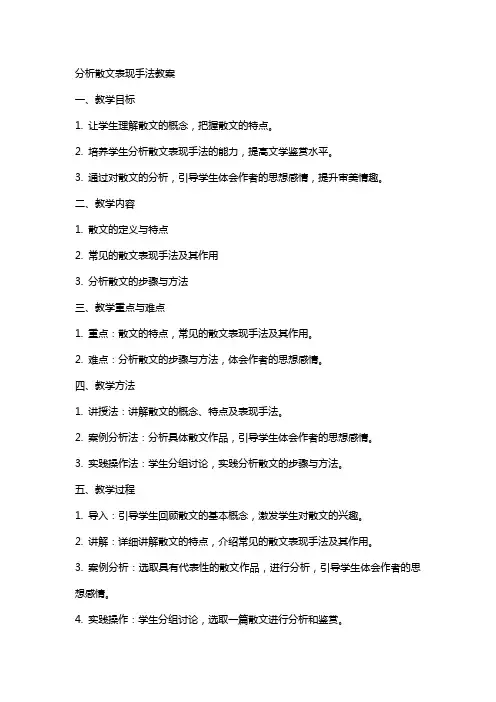 分析散文表现手法教案

一、教学目标

1. 让学生理解散文的概念，把握散文的特点。

2. 培养学生分析散文表现手法的能力，提高文学鉴赏水平。

3. 通过对散文的分析，引导学生体会作者的思想感情，提升审美情趣。

二、教学内容

1. 散文的定义与特点

2. 常见的散文表现手法及其作用

3. 分析散文的步骤与方法

三、教学重点与难点

1. 重点：散文的特点，常见的散文表现手法及其作用。

2. 难点：分析散文的步骤与方法，体会作者的思想感情。

四、教学方法

1. 讲授法：讲解散文的概念、特点及表现手法。

2. 案例分析法：分析具体散文作品，引导学生体会作者的思想感情。

3. 实践操作法：学生分组讨论，实践分析散文的步骤与方法。

五、教学过程

1. 导入：引导学生回顾散文的基本概念，激发学生对散文的兴趣。

2. 讲解：详细讲解散文的特点，介绍常见的散文表现手法及其作用。

3. 案例分析：选取具有代表性的散文作品，进行分析，引导学生体会作者的思想感情。

4. 实践操作：学生分组讨论，选取一篇散文进行分析和鉴赏。